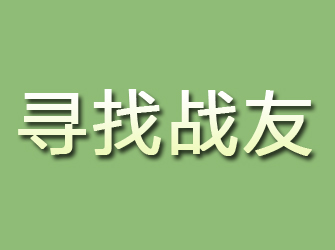 寻找战友